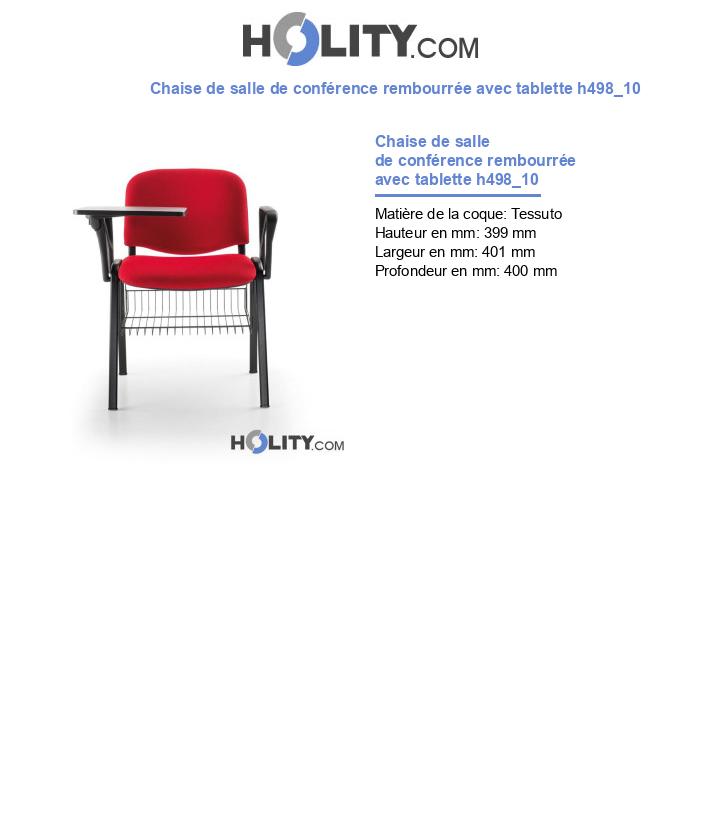 HOLITY.COM

Chaise de salle de conférence rembourrée avec tablette h498_10

HOLITY.COM

Chaise de salle de conférence rembourrée avec tablette h498_10

Matière de la coque: Tessuto
Hauteur en mm: 399 mm
Largeur en mm: 401 mm
Profondeur en mm: 400 mm